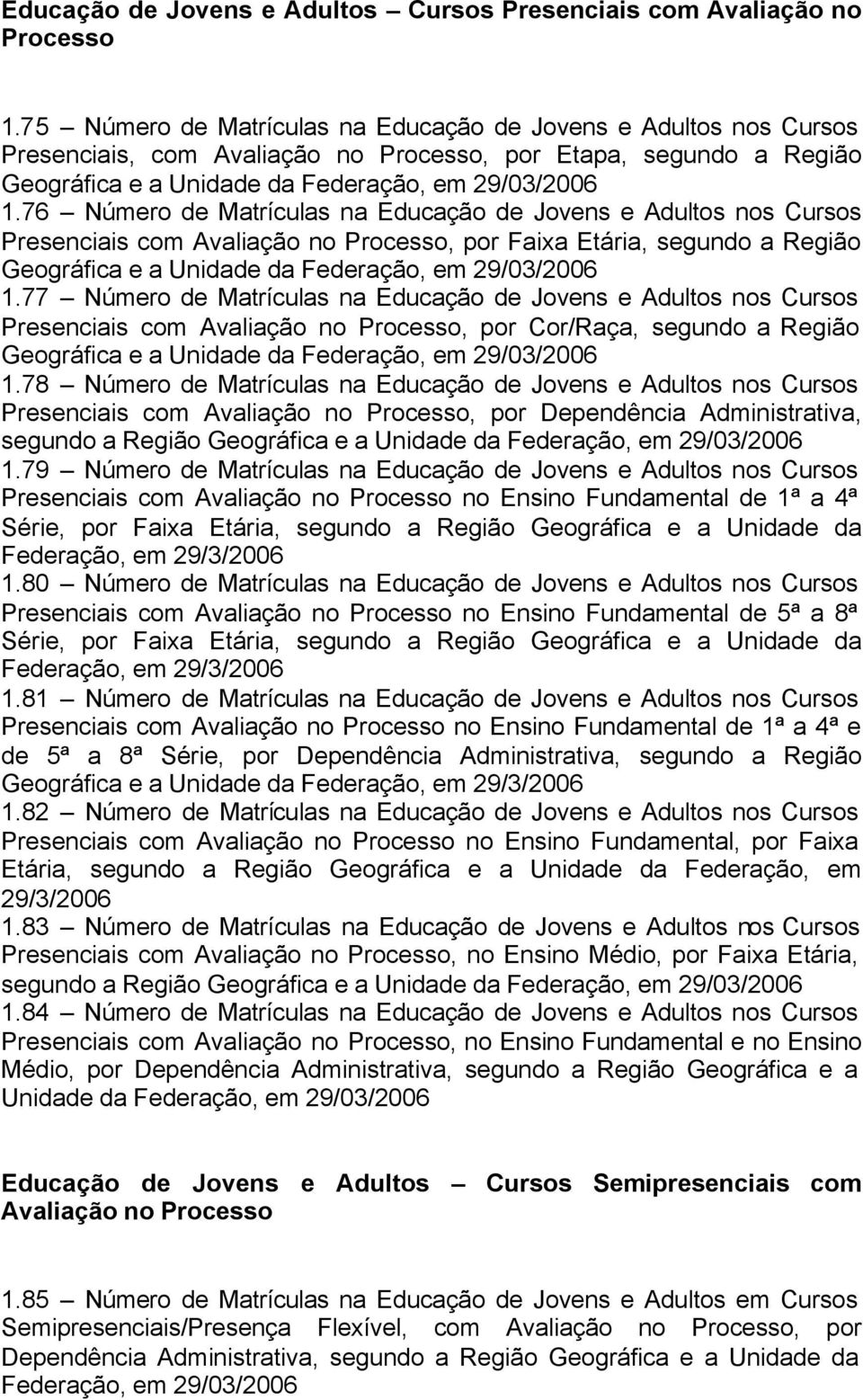 Educação de Jovens e Adultos – Cursos Presenciais com Avaliação no Processo

1.75 – Número de Matrículas na Educação de Jovens e Adultos nos Cursos Presenciais, com Avaliação no Processo, por Etapa, segundo a Região Geográfica e a Unidade da Federação, em 29/03/2006
1.76 – Número de Matrículas na Educação de Jovens e Adultos nos Cursos Presenciais com Avaliação no Processo, por Faixa Etária, segundo a Região Geográfica e a Unidade da Federação, em 29/03/2006
1.77 – Número de Matrículas na Educação de Jovens e Adultos nos Cursos Presenciais com Avaliação no Processo, por Cor/Raça, segundo a Região Geográfica e a Unidade da Federação, em 29/03/2006
1.78 – Número de Matrículas na Educação de Jovens e Adultos nos Cursos Presenciais com Avaliação no Processo, por Dependência Administrativa, segundo a Região Geográfica e a Unidade da Federação, em 29/03/2006
1.79 – Número de Matrículas na Educação de Jovens e Adultos nos Cursos Presenciais com Avaliação no Processo no Ensino Fundamental de 1ª a 4ª Série, por Faixa Etária, segundo a Região Geográfica e a Unidade da Federação, em 29/3/2006
1.80 – Número de Matrículas na Educação de Jovens e Adultos nos Cursos Presenciais com Avaliação no Processo no Ensino Fundamental de 5ª a 8ª Série, por Faixa Etária, segundo a Região Geográfica e a Unidade da Federação, em 29/3/2006
1.81 – Número de Matrículas na Educação de Jovens e Adultos nos Cursos Presenciais com Avaliação no Processo no Ensino Fundamental de 1ª a 4ª e de 5ª a 8ª Série, por Dependência Administrativa, segundo a Região Geográfica e a Unidade da Federação, em 29/3/2006
1.82 – Número de Matrículas na Educação de Jovens e Adultos nos Cursos Presenciais com Avaliação no Processo no Ensino Fundamental, por Faixa Etária, segundo a Região Geográfica e a Unidade da Federação, em 29/3/2006
1.83 – Número de Matrículas na Educação de Jovens e Adultos nos Cursos Presenciais com Avaliação no Processo, no Ensino Médio, por Faixa Etária, segundo a Região Geográfica e a Unidade da Federação, em 29/03/2006
1.84 – Número de Matrículas na Educação de Jovens e Adultos nos Cursos Presenciais com Avaliação no Processo, no Ensino Fundamental e no Ensino Médio, por Dependência Administrativa, segundo a Região Geográfica e a Unidade da Federação, em 29/03/2006

Educação de Jovens e Adultos – Cursos Semipresenciais com Avaliação no Processo

1.85 – Número de Matrículas na Educação de Jovens e Adultos em Cursos Semipresenciais/Presença Flexível, com Avaliação no Processo, por Dependência Administrativa, segundo a Região Geográfica e a Unidade da Federação, em 29/03/2006